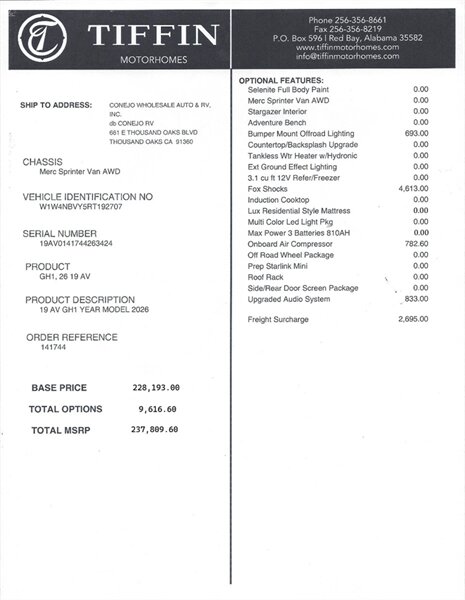 TIFFIN
MOTORHOMES

Phone 256-356-8661
Fax 256-356-8219
P.O. Box 596 | Red Bay, Alabama 35582
www.tiffinmotorhomes.com
info@tiffinmotorhomes.com

SHIP TO ADDRESS: CONEJO WHOLESALE AUTO & RV, INC.
db CONEJO RV
661 E THOUSAND OAKS BLVD
THOUSAND OAKS CA 91360

CHASSIS
Merc Sprinter Van AWD

VEHICLE IDENTIFICATION NO
W1W4NBVY5RT192707

SERIAL NUMBER
19AV0141744263424

PRODUCT
GH1, 26 19 AV

PRODUCT DESCRIPTION
19 AV GH1 YEAR MODEL 2026

ORDER REFERENCE
141744

BASE PRICE 228,193.00

TOTAL OPTIONS 9,616.60

TOTAL MSRP 237,809.60

OPTIONAL FEATURES:

| | |
|---|---|
| Selenite Full Body Paint | 0.00 |
| Merc Sprinter Van AWD | 0.00 |
| Stargazer Interior | 0.00 |
| Adventure Bench | 0.00 |
| Bumper Mount Offroad Lighting | 693.00 |
| Countertop/Backsplash Upgrade | 0.00 |
| Tankless Wtr Heater w/Hydronic | 0.00 |
| Ext Ground Effect Lighting | 0.00 |
| 3.1 cu ft 12V Refer/Freezer | 0.00 |
| Fox Shocks | 4,613.00 |
| Induction Cooktop | 0.00 |
| Lux Residential Style Mattress | 0.00 |
| Multi Color Led Light Pkg | 0.00 |
| Max Power 3 Batteries 810AH | 0.00 |
| Onboard Air Compressor | 782.60 |
| Off Road Wheel Package | 0.00 |
| Prep Starlink Mini | 0.00 |
| Roof Rack | 0.00 |
| Side/Rear Door Screen Package | 0.00 |
| Upgraded Audio System | 833.00 |
| Freight Surcharge | 2,695.00 |